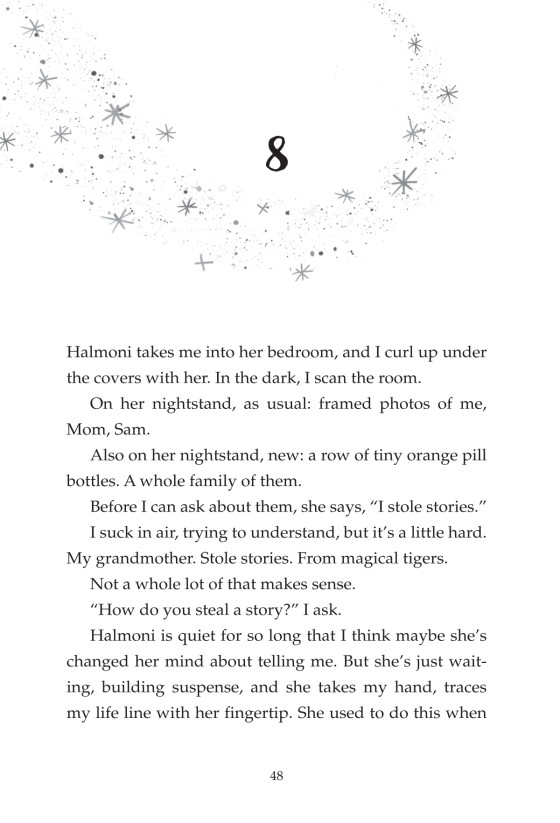 8

Halmoni takes me into her bedroom, and I curl up under the covers with her. In the dark, I scan the room.

On her nightstand, as usual: framed photos of me, Mom, Sam.

Also on her nightstand, new: a row of tiny orange pill bottles. A whole family of them.

Before I can ask about them, she says, “I stole stories.”

I suck in air, trying to understand, but it’s a little hard. My grandmother. Stole stories. From magical tigers.

Not a whole lot of that makes sense.

“How do you steal a story?” I ask.

Halmoni is quiet for so long that I think maybe she’s changed her mind about telling me. But she’s just waiting, building suspense, and she takes my hand, traces my life line with her fingertip. She used to do this when

48